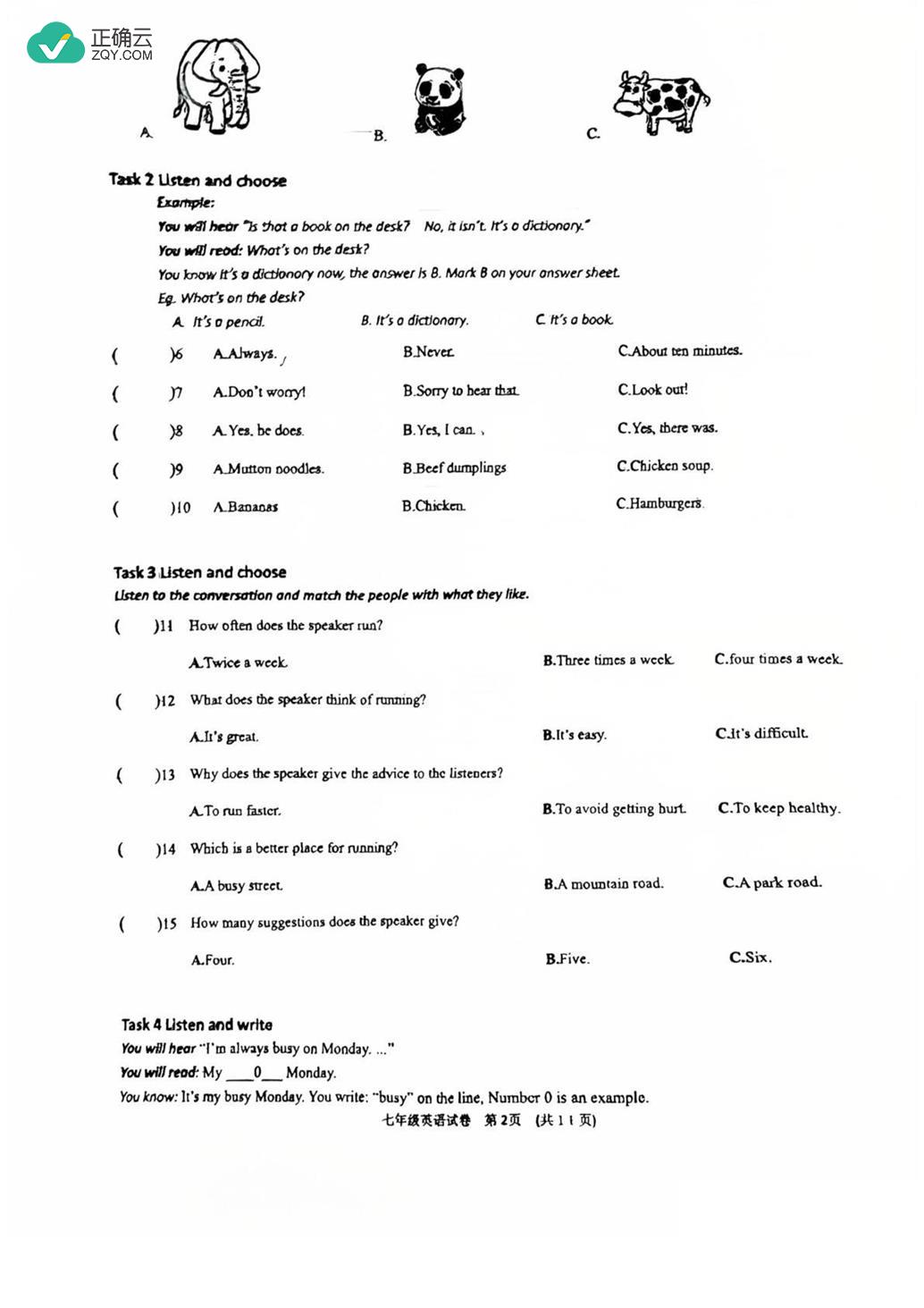 正确云
ZQY.COM

A.

B.

C.

Task 2 Listen and choose
Example:
You will hear "Is that a book on the desk? No, it isn't. It's a dictionary."
You will read: What's on the desk?
You know it's a dictionary now, the answer is B. Mark B on your answer sheet.
Eg. What's on the desk?
A. It's a pencil. B. It's a dictionary. C. It's a book.

( )6 A.Always. B.Never. C.About ten minutes.
( )7 A.Don't worry! B.Sorry to hear that. C.Look out!
( )8 A.Yes, he does. B.Yes, I can. C.Yes, there was.
( )9 A.Mutton noodles. B.Beef dumplings C.Chicken soup.
( )10 A.Bananas B.Chicken. C.Hamburgers.

Task 3 Listen and choose
Listen to the conversation and match the people with what they like.
( )11 How often does the speaker run?
A.Twice a week. B.Three times a week. C.four times a week.
( )12 What does the speaker think of running?
A.It's great. B.It's easy. C.It's difficult.
( )13 Why does the speaker give the advice to the listeners?
A.To run faster. B.To avoid getting hurt. C.To keep healthy.
( )14 Which is a better place for running?
A.A busy street. B.A mountain road. C.A park road.
( )15 How many suggestions does the speaker give?
A.Four. B.Five. C.Six.

Task 4 Listen and write
You will hear "I'm always busy on Monday. ..."
You will read: My ___0___ Monday.
You know: It's my busy Monday. You write: "busy" on the line, Number 0 is an example.

七年级英语试卷 第2页 (共11页)